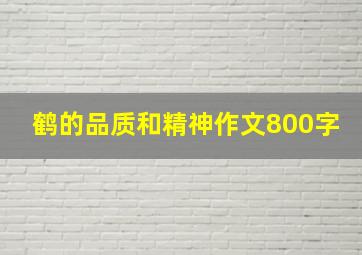 鹤的品质和精神作文800字